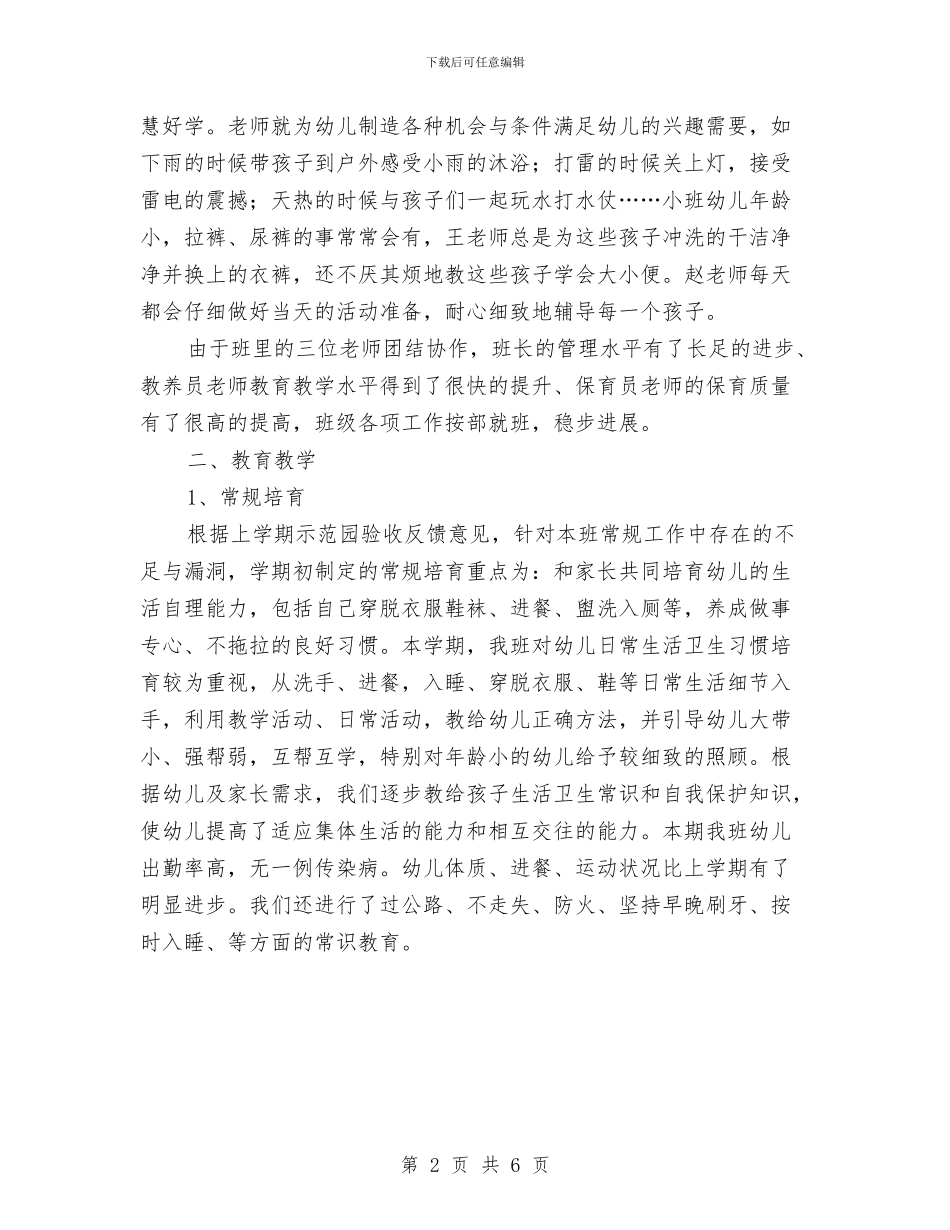 下载后可任意编辑

慧好学。老师就为幼儿制造各种机会与条件满足幼儿的兴趣需要，如下雨的时候带孩子到户外感受小雨的沐浴；打雷的时候关上灯，接受雷电的震撼；天热的时候与孩子们一起玩水打水仗……小班幼儿年龄小，拉裤、尿裤的事常常会有，王老师总是为这些孩子冲洗的干洁净净并换上的衣裤，还不厌其烦地教这些孩子学会大小便。赵老师每天都会仔细做好当天的活动准备，耐心细致地辅导每一个孩子。

由于班里的三位老师团结协作，班长的管理水平有了长足的进步、教养员老师教育教学水平得到了很快的提升、保育员老师的保育质量有了很高的提高，班级各项工作按部就班，稳步进展。

二、教育教学

1、常规培育

根据上学期示范园验收反馈意见，针对本班常规工作中存在的不足与漏洞，学期初制定的常规培育重点为：和家长共同培育幼儿的生活自理能力，包括自己穿脱衣服鞋袜、进餐、盥洗入厕等，养成做事专心、不拖拉的良好习惯。本学期，我班对幼儿日常生活卫生习惯培育较为重视，从洗手、进餐，入睡、穿脱衣服、鞋等日常生活细节入手，利用教学活动、日常活动，教给幼儿正确方法，并引导幼儿大带小、强帮弱，互帮互学，特别对年龄小的幼儿给予较细致的照顾。根据幼儿及家长需求，我们逐步教给孩子生活卫生常识和自我保护知识，使幼儿提高了适应集体生活的能力和相互交往的能力。本期我班幼儿出勤率高，无一例传染病。幼儿体质、进餐、运动状况比上学期有了明显进步。我们还进行了过公路、不走失、防火、坚持早晚刷牙、按时入睡、等方面的常识教育。

第 2 页 共 6 页